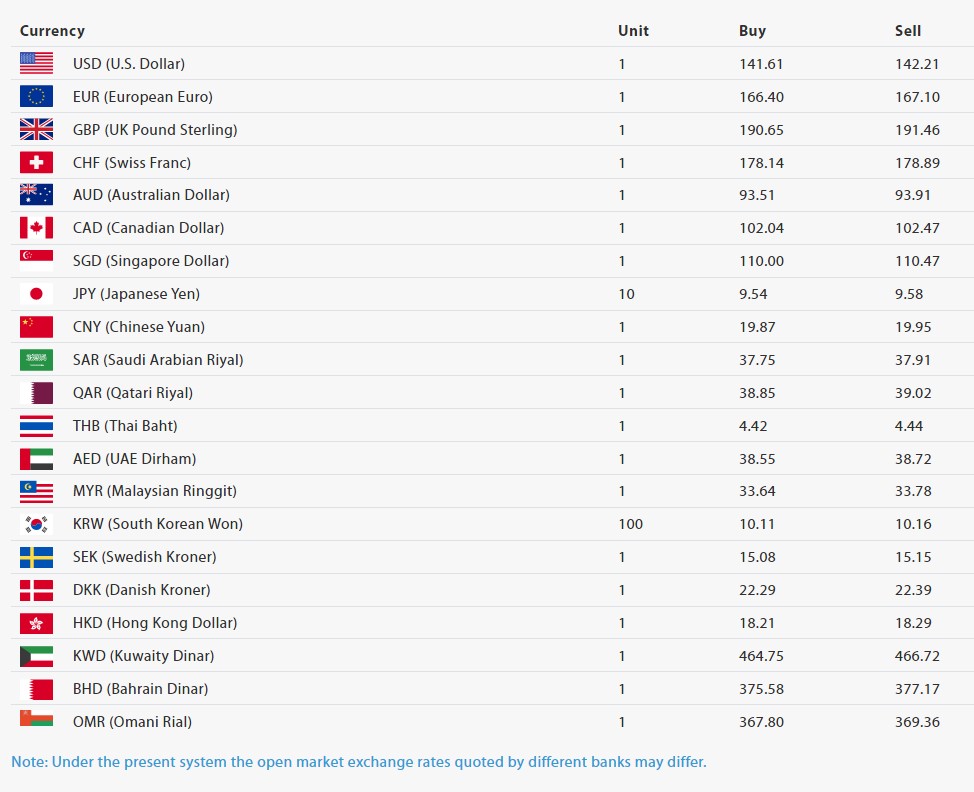 | Currency | Unit | Buy | Sell |
|---|---|---|---|
| USD (U.S. Dollar) | 1 | 141.61 | 142.21 |
| EUR (European Euro) | 1 | 166.40 | 167.10 |
| GBP (UK Pound Sterling) | 1 | 190.65 | 191.46 |
| CHF (Swiss Franc) | 1 | 178.14 | 178.89 |
| AUD (Australian Dollar) | 1 | 93.51 | 93.91 |
| CAD (Canadian Dollar) | 1 | 102.04 | 102.47 |
| SGD (Singapore Dollar) | 1 | 110.00 | 110.47 |
| JPY (Japanese Yen) | 10 | 9.54 | 9.58 |
| CNY (Chinese Yuan) | 1 | 19.87 | 19.95 |
| SAR (Saudi Arabian Riyal) | 1 | 37.75 | 37.91 |
| QAR (Qatari Riyal) | 1 | 38.85 | 39.02 |
| THB (Thai Baht) | 1 | 4.42 | 4.44 |
| AED (UAE Dirham) | 1 | 38.55 | 38.72 |
| MYR (Malaysian Ringgit) | 1 | 33.64 | 33.78 |
| KRW (South Korean Won) | 100 | 10.11 | 10.16 |
| SEK (Swedish Kroner) | 1 | 15.08 | 15.15 |
| DKK (Danish Kroner) | 1 | 22.29 | 22.39 |
| HKD (Hong Kong Dollar) | 1 | 18.21 | 18.29 |
| KWD (Kuwaity Dinar) | 1 | 464.75 | 466.72 |
| BHD (Bahrain Dinar) | 1 | 375.58 | 377.17 |
| OMR (Omani Rial) | 1 | 367.80 | 369.36 |

Note: Under the present system the open market exchange rates quoted by different banks may differ.